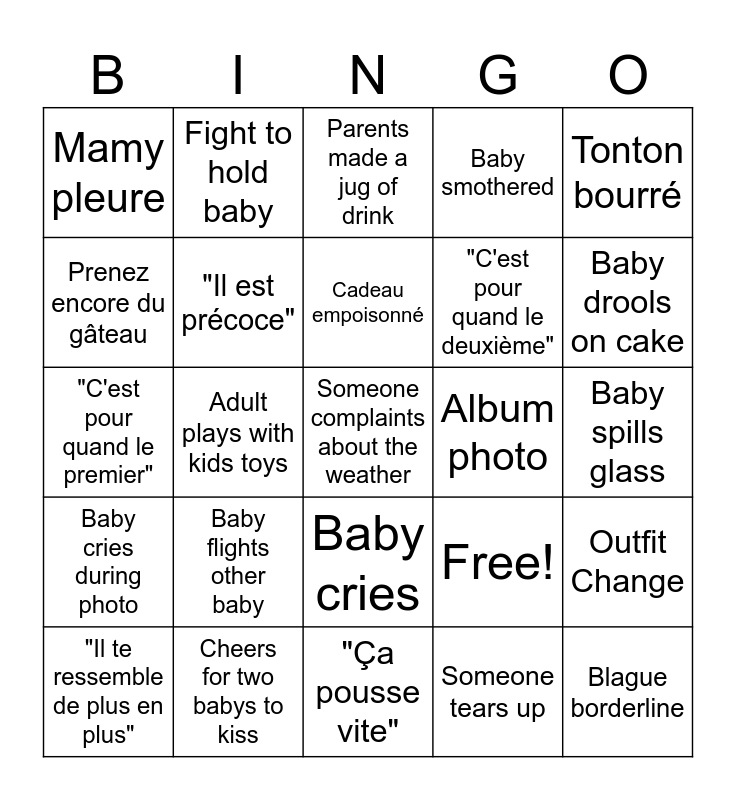 | B | I | N | G | O |
|---|---|---|---|---|
| Mamy pleure | Fight to hold baby | Parents made a jug of drink | Baby smothered | Tonton bourré |
| Prenez encore du gâteau | "Il est précoce" | Cadeau empoisonné | "C'est pour quand le deuxième" | Baby drools on cake |
| "C'est pour quand le premier" | Adult plays with kids toys | Someone complaints about the weather | Album photo | Baby spills glass |
| Baby cries during photo | Baby flights other baby | Baby cries | Free! | Outfit Change |
| "Il te ressemble de plus en plus" | Cheers for two babys to kiss | "Ça pousse vite" | Someone tears up | Blague borderline |